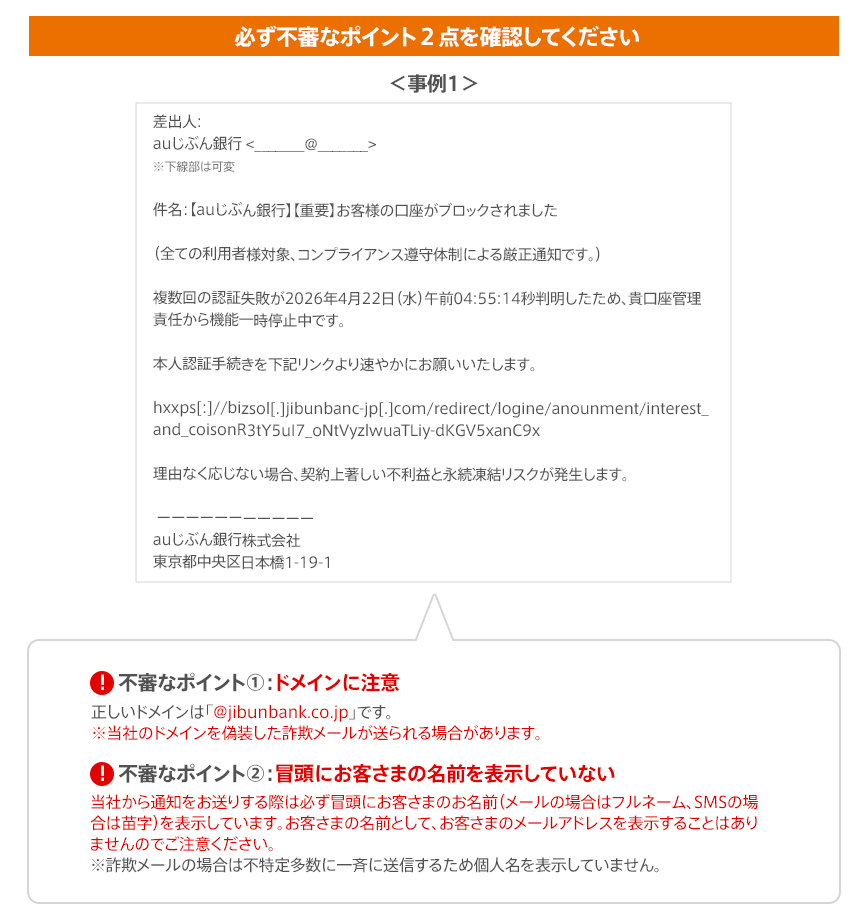 必ず不審なポイント２点を確認してください

＜事例1＞

差出人:
auじぶん銀行 <_______@_______>
※下線部は可変

件名:【auじぶん銀行】【重要】お客様の口座がブロックされました

（全ての利用者様対象、コンプライアンス遵守体制による厳正通知です。）

複数回の認証失敗が2026年4月22日（水）午前04:55:14秒判明したため、貴口座管理責任から機能一時停止中です。

本人認証手続きを下記リンクより速やかにお願いいたします。

hxxps[:]//bizsol[.]jibunbanc-jp[.]com/redirect/logine/anounment/interest_and_coisonR3tY5uI7_oNtVyzlwuaTLiy-dKGV5xanC9x

理由なく応じない場合、契約上著しい不利益と永続凍結リスクが発生します。

ーーーーーーーーーーー
auじぶん銀行株式会社
東京都中央区日本橋1-19-1

! 不審なポイント①：ドメインに注意
正しいドメインは「@jibunbank.co.jp」です。
※当社のドメインを偽装した詐欺メールが送られる場合があります。

! 不審なポイント②：冒頭にお客さまの名前を表示していない
当社から通知をお送りする際は必ず冒頭にお客さまのお名前（メールの場合はフルネーム、SMSの場合は苗字）を表示しています。お客さまの名前として、お客さまのメールアドレスを表示することはありませんのでご注意ください。
※詐欺メールの場合は不特定多数に一斉に送信するため個人名を表示していません。